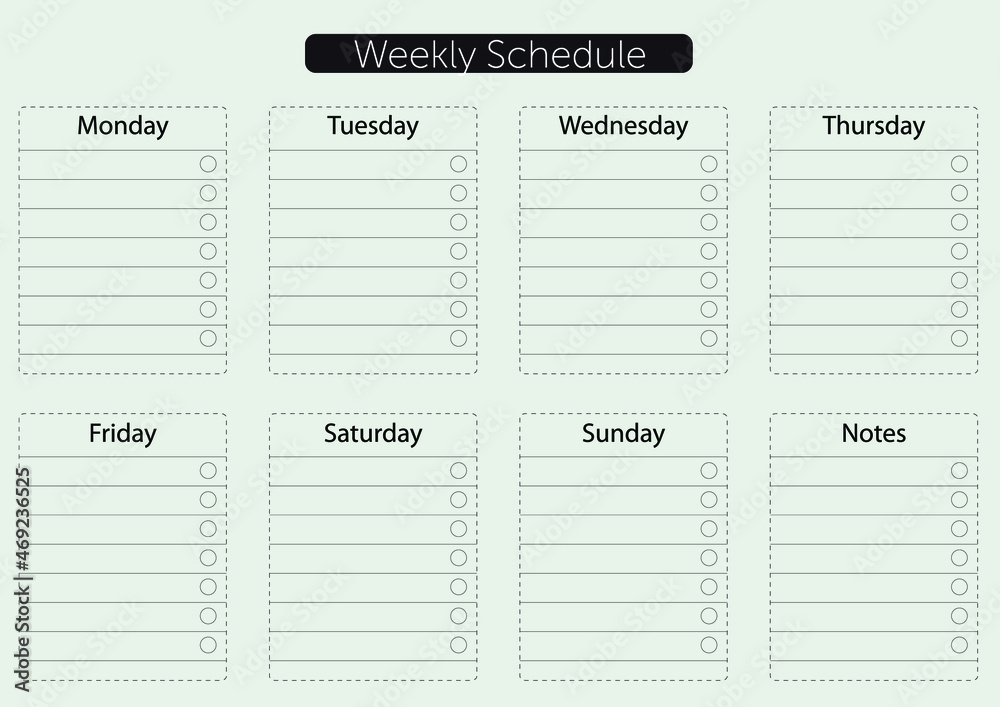 Weekly Schedule

Monday

Tuesday

Wednesday

Thursday

Friday

Saturday

Sunday

Notes

Adobe Stock | #469236525